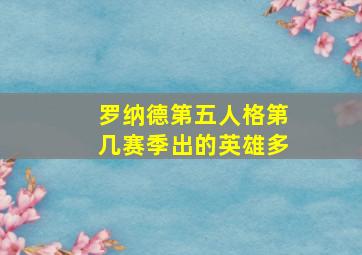 罗纳德第五人格第几赛季出的英雄多